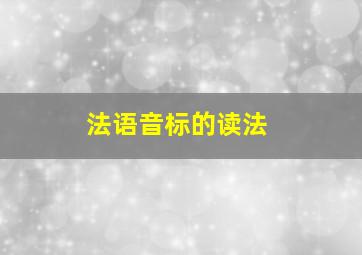 法语音标的读法